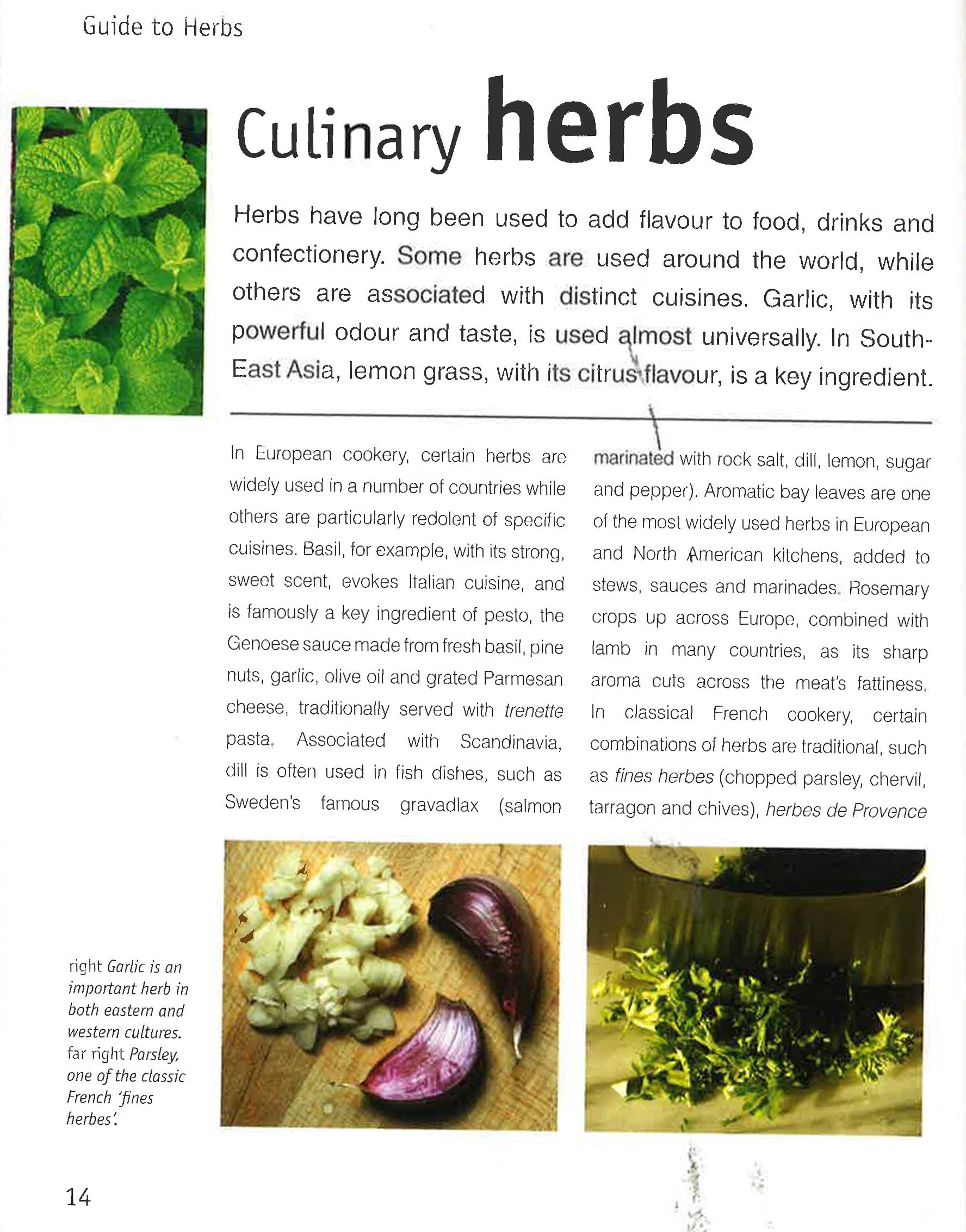 Guide to Herbs

Culinary herbs

Herbs have long been used to add flavour to food, drinks and confectionery. Some herbs are used around the world, while others are associated with distinct cuisines. Garlic, with its powerful odour and taste, is used almost universally. In South-East Asia, lemon grass, with its citrus flavour, is a key ingredient.

In European cookery, certain herbs are widely used in a number of countries while others are particularly redolent of specific cuisines. Basil, for example, with its strong, sweet scent, evokes Italian cuisine, and is famously a key ingredient of pesto, the Genoese sauce made from fresh basil, pine nuts, garlic, olive oil and grated Parmesan cheese, traditionally served with trenette pasta. Associated with Scandinavia, dill is often used in fish dishes, such as Sweden's famous gravadlax (salmon marinated with rock salt, dill, lemon, sugar and pepper). Aromatic bay leaves are one of the most widely used herbs in European and North American kitchens, added to stews, sauces and marinades. Rosemary crops up across Europe, combined with lamb in many countries, as its sharp aroma cuts across the meat's fattiness. In classical French cookery, certain combinations of herbs are traditional, such as fines herbes (chopped parsley, chervil, tarragon and chives), herbes de Provence

right Garlic is an important herb in both eastern and western cultures. far right Parsley, one of the classic French 'fines herbes'.

14